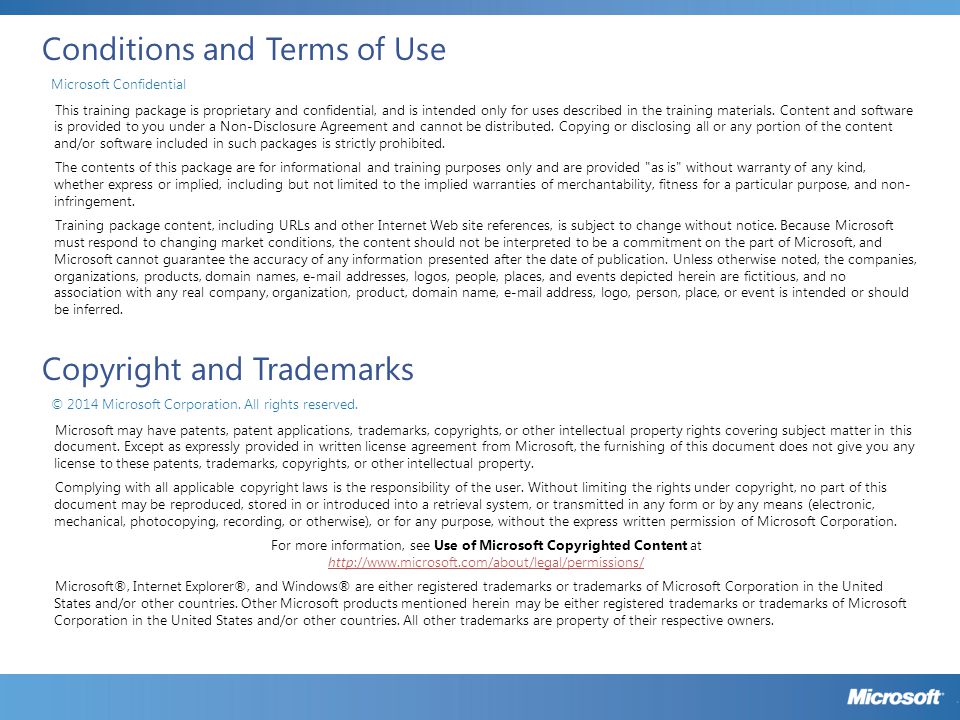 Conditions and Terms of Use

Microsoft Confidential

This training package is proprietary and confidential, and is intended only for uses described in the training materials. Content and software is provided to you under a Non-Disclosure Agreement and cannot be distributed. Copying or disclosing all or any portion of the content and/or software included in such packages is strictly prohibited.

The contents of this package are for informational and training purposes only and are provided "as is" without warranty of any kind, whether express or implied, including but not limited to the implied warranties of merchantability, fitness for a particular purpose, and non-infringement.

Training package content, including URLs and other Internet Web site references, is subject to change without notice. Because Microsoft must respond to changing market conditions, the content should not be interpreted to be a commitment on the part of Microsoft, and Microsoft cannot guarantee the accuracy of any information presented after the date of publication. Unless otherwise noted, the companies, organizations, products, domain names, e-mail addresses, logos, people, places, and events depicted herein are fictitious, and no association with any real company, organization, product, domain name, e-mail address, logo, person, place, or event is intended or should be inferred.

Copyright and Trademarks

© 2014 Microsoft Corporation. All rights reserved.

Microsoft may have patents, patent applications, trademarks, copyrights, or other intellectual property rights covering subject matter in this document. Except as expressly provided in written license agreement from Microsoft, the furnishing of this document does not give you any license to these patents, trademarks, copyrights, or other intellectual property.

Complying with all applicable copyright laws is the responsibility of the user. Without limiting the rights under copyright, no part of this document may be reproduced, stored in or introduced into a retrieval system, or transmitted in any form or by any means (electronic, mechanical, photocopying, recording, or otherwise), or for any purpose, without the express written permission of Microsoft Corporation.

For more information, see Use of Microsoft Copyrighted Content at http://www.microsoft.com/about/legal/permissions/

Microsoft®, Internet Explorer®, and Windows® are either registered trademarks or trademarks of Microsoft Corporation in the United States and/or other countries. Other Microsoft products mentioned herein may be either registered trademarks or trademarks of Microsoft Corporation in the United States and/or other countries. All other trademarks are property of their respective owners.

Microsoft